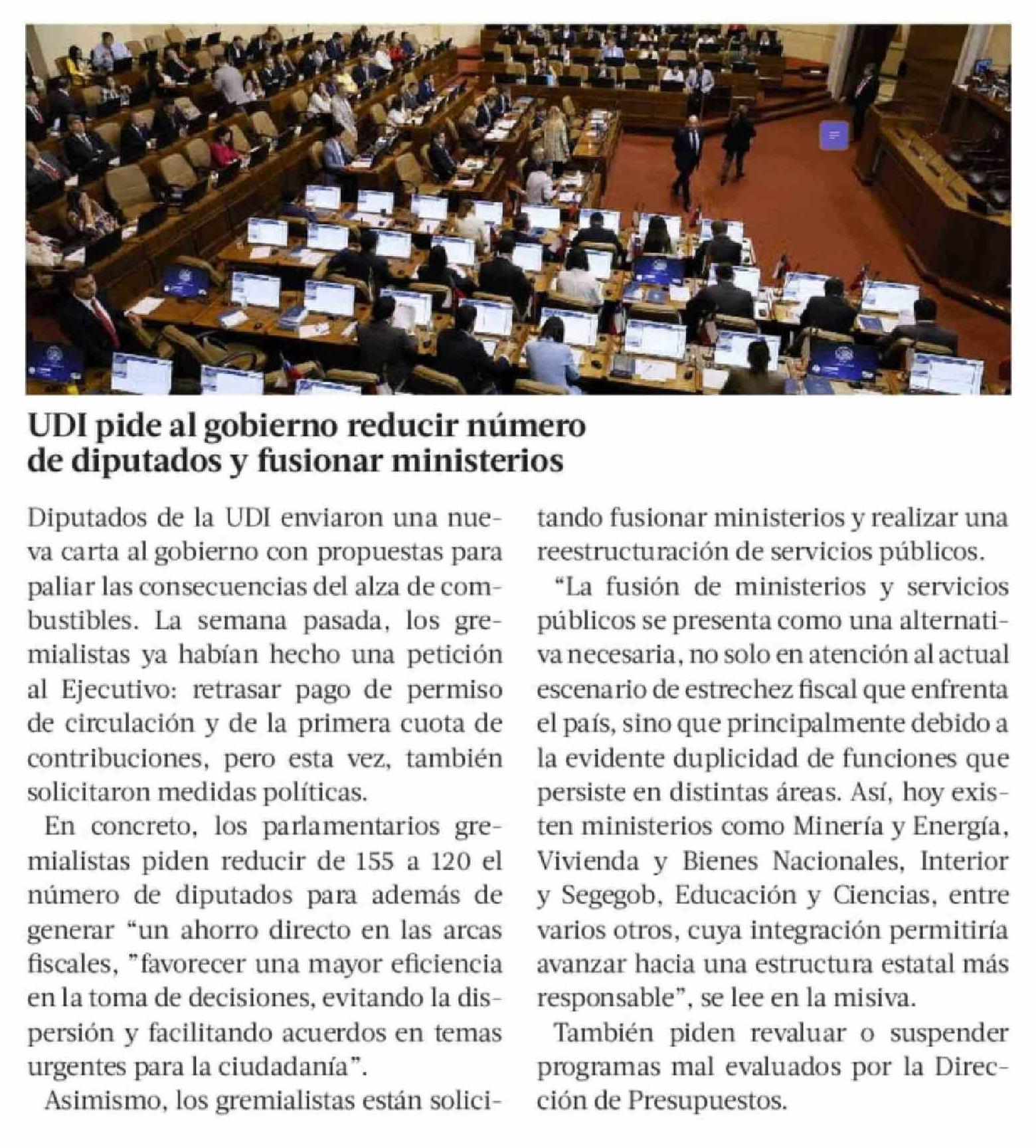 UDI pide al gobierno reducir número de diputados y fusionar ministerios

Diputados de la UDI enviaron una nueva carta al gobierno con propuestas para paliar las consecuencias del alza de combustibles. La semana pasada, los gremialistas ya habían hecho una petición al Ejecutivo: retrasar pago de permiso de circulación y de la primera cuota de contribuciones, pero esta vez, también solicitaron medidas políticas.

En concreto, los parlamentarios gremialistas piden reducir de 155 a 120 el número de diputados para además de generar “un ahorro directo en las arcas fiscales, ”favorecer una mayor eficiencia en la toma de decisiones, evitando la dispersión y facilitando acuerdos en temas urgentes para la ciudadanía”.

Asimismo, los gremialistas están solicitando fusionar ministerios y realizar una reestructuración de servicios públicos.

“La fusión de ministerios y servicios públicos se presenta como una alternativa necesaria, no solo en atención al actual escenario de estrechez fiscal que enfrenta el país, sino que principalmente debido a la evidente duplicidad de funciones que persiste en distintas áreas. Así, hoy existen ministerios como Minería y Energía, Vivienda y Bienes Nacionales, Interior y Segegob, Educación y Ciencias, entre varios otros, cuya integración permitiría avanzar hacia una estructura estatal más responsable”, se lee en la misiva.

También piden revaluar o suspender programas mal evaluados por la Dirección de Presupuestos.